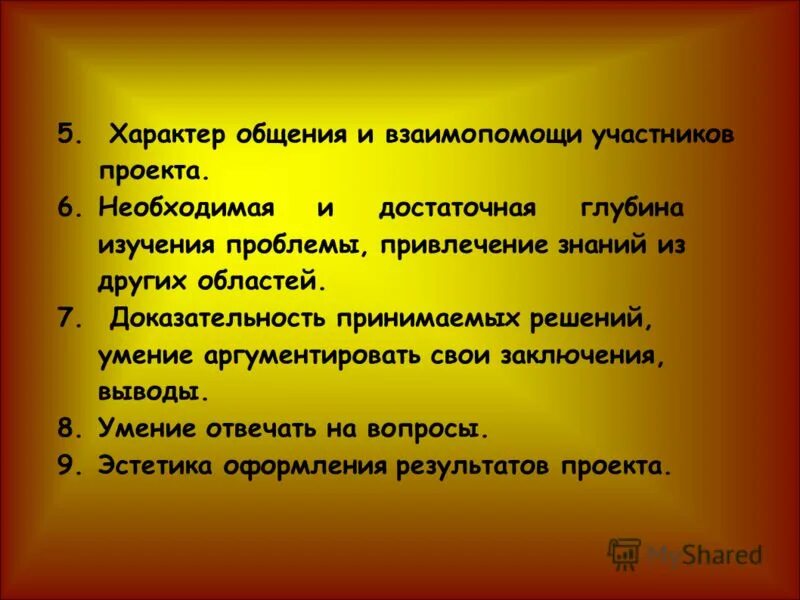 5. Характер общения и взаимопомощи участников проекта.
6. Необходимая и достаточная глубина изучения проблемы, привлечение знаний из других областей.
7. Доказательность принимаемых решений, умение аргументировать свои заключения, выводы.
8. Умение отвечать на вопросы.
9. Эстетика оформления результатов проекта.

MyShared